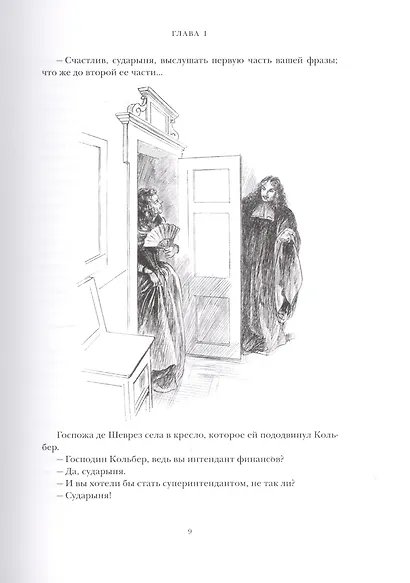 ГЛАВА I

– Счастлив, сударыня, выслушать первую часть вашей фразы; что же до второй ее части...

Госпожа де Шеврез села в кресло, которое ей пододвинул Кольбер.
– Господин Кольбер, ведь вы интендант финансов?
– Да, сударыня.
– И вы хотели бы стать суперинтендантом, не так ли?
– Сударыня!

9